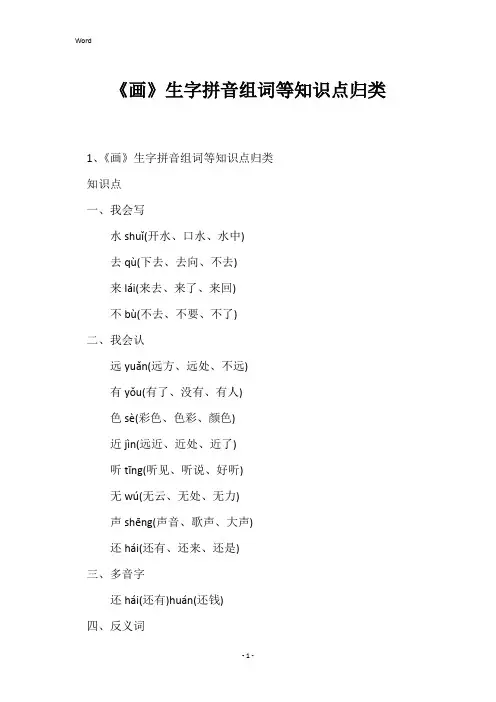 Word

《画》生字拼音组词等知识点归类

1、《画》生字拼音组词等知识点归类

知识点

一、我会写

水 shuǐ(开水、口水、水中)

去 qù(下去、去向、不去)

来 lái(来去、来了、来回)

不 bù(不去、不要、不了)

二、我会认

远 yuǎn(远方、远处、不远)

有 yǒu(有了、没有、有人)

色 sè(彩色、色彩、颜色)

近 jìn(远近、近处、近了)

听 tīng(听见、听说、好听)

无 wú(无云、无处、无力)

声 shēng(声音、歌声、大声)

还 hái(还有、还来、还是)

三、多音字

还 hái(还有)huán(还钱)

四、反义词

- 1 -